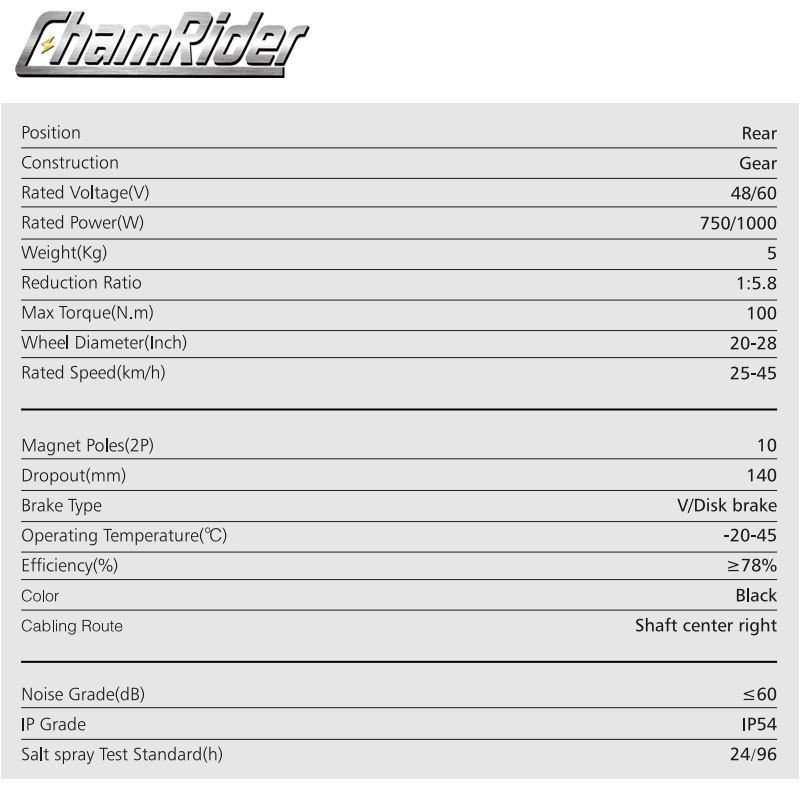 ChamRider

| | |
|---|---|
| Position | Rear |
| Construction | Gear |
| Rated Voltage(V) | 48/60 |
| Rated Power(W) | 750/1000 |
| Weight(Kg) | 5 |
| Reduction Ratio | 1:5.8 |
| Max Torque(N.m) | 100 |
| Wheel Diameter(Inch) | 20-28 |
| Rated Speed(km/h) | 25-45 |

| | |
|---|---|
| Magnet Poles(2P) | 10 |
| Dropout(mm) | 140 |
| Brake Type | V/Disk brake |
| Operating Temperature(℃) | -20-45 |
| Efficiency(%) | ≥78% |
| Color | Black |
| Cabling Route | Shaft center right |

| | |
|---|---|
| Noise Grade(dB) | ≤60 |
| IP Grade | IP54 |
| Salt spray Test Standard(h) | 24/96 |